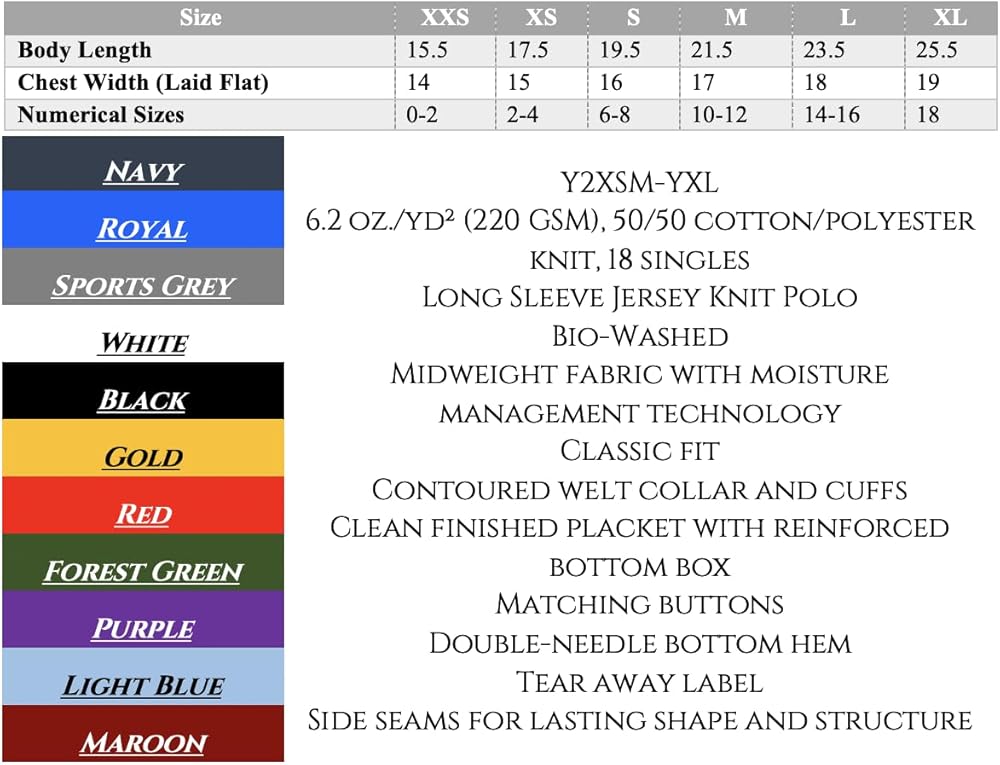 | Size | XXS | XS | S | M | L | XL |
|---|---|---|---|---|---|---|
| Body Length | 15.5 | 17.5 | 19.5 | 21.5 | 23.5 | 25.5 |
| Chest Width (Laid Flat) | 14 | 15 | 16 | 17 | 18 | 19 |
| Numerical Sizes | 0-2 | 2-4 | 6-8 | 10-12 | 14-16 | 18 |

Navy
Royal
Sports Grey
White
Black
Gold
Red
Forest Green
Purple
Light Blue
Maroon

Y2XSM-YXL
6.2 oz./yd² (220 GSM), 50/50 cotton/polyester knit, 18 singles
Long Sleeve Jersey Knit Polo
Bio-Washed
Midweight fabric with moisture management technology
Classic fit
Contoured welt collar and cuffs
Clean finished placket with reinforced bottom box
Matching buttons
Double-needle bottom hem
Tear away label
Side seams for lasting shape and structure